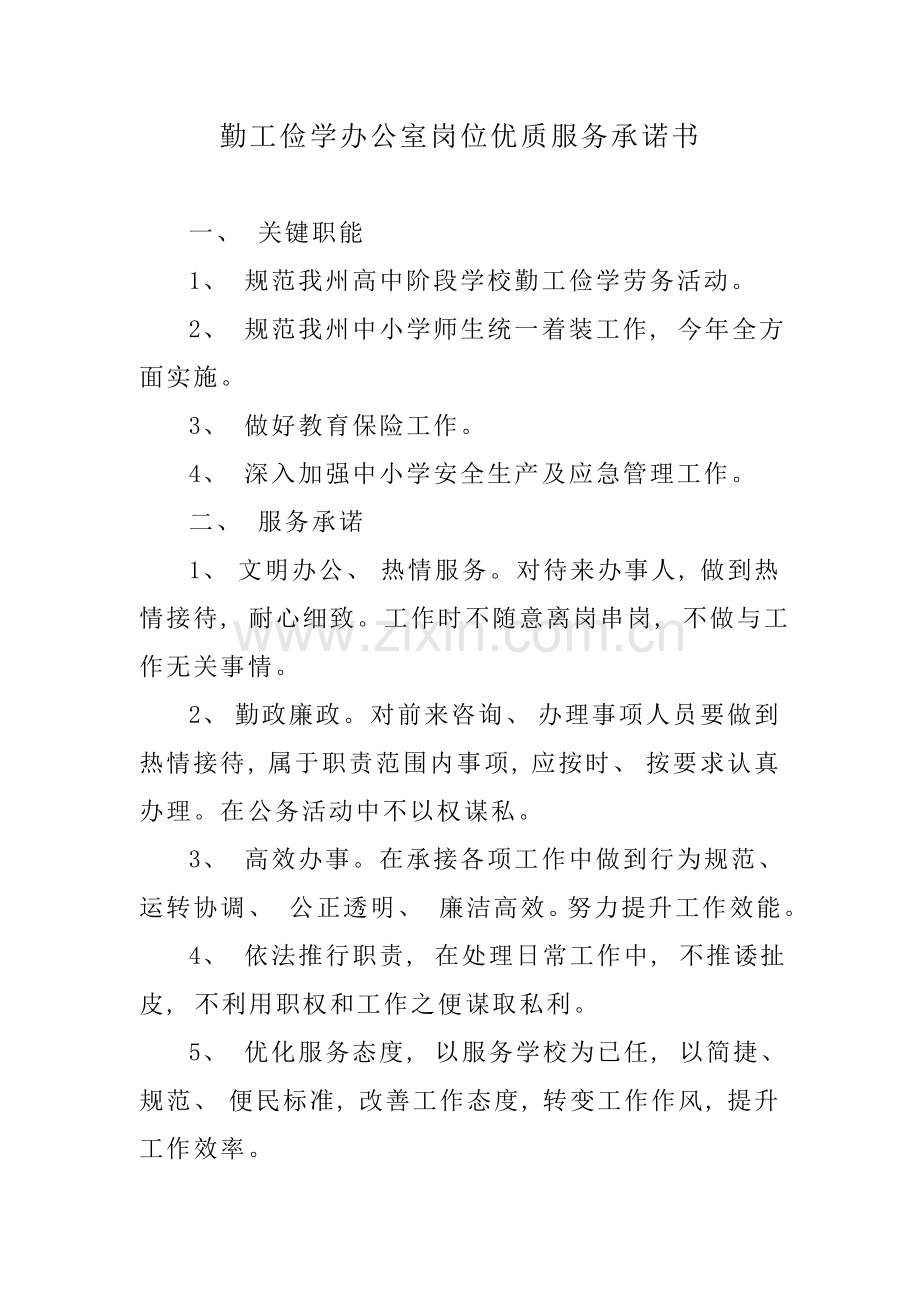 勤工俭学办公室岗位优质服务承诺书

一、关键职能

1、规范我州高中阶段学校勤工俭学劳务活动。

2、规范我州中小学师生统一着装工作，今年全方面实施。

3、做好教育保险工作。

4、深入加强中小学安全生产及应急管理工作。

二、服务承诺

1、文明办公、热情服务。对待来办事人，做到热情接待，耐心细致。工作时不随意离岗串岗，不做与工作无关事情。

2、勤政廉政。对前来咨询、办理事项人员要做到热情接待，属于职责范围内事项，应按时、按要求认真办理。在公务活动中不以权谋私。

3、高效办事。在承接各项工作中做到行为规范、运转协调、公正透明、廉洁高效。努力提升工作效能。

4、依法推行职责，在处理日常工作中，不推诿扯皮，不利用职权和工作之便谋取私利。

5、优化服务态度，以服务学校为已任，以简捷、规范、便民标准，改善工作态度，转变工作作风，提升工作效率。

www.zixin.com.cn